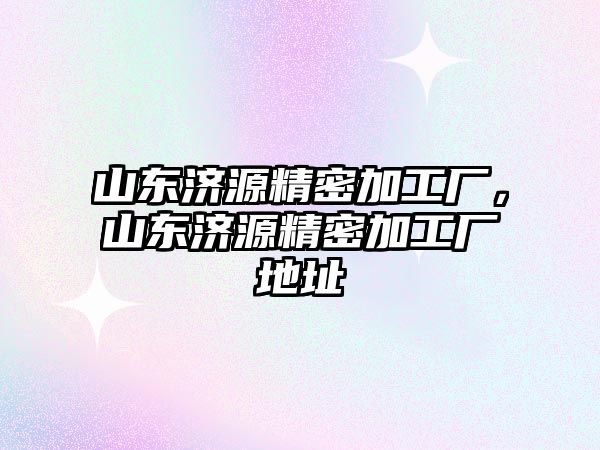 山东济源精密加工厂，山东济源精密加工厂地址